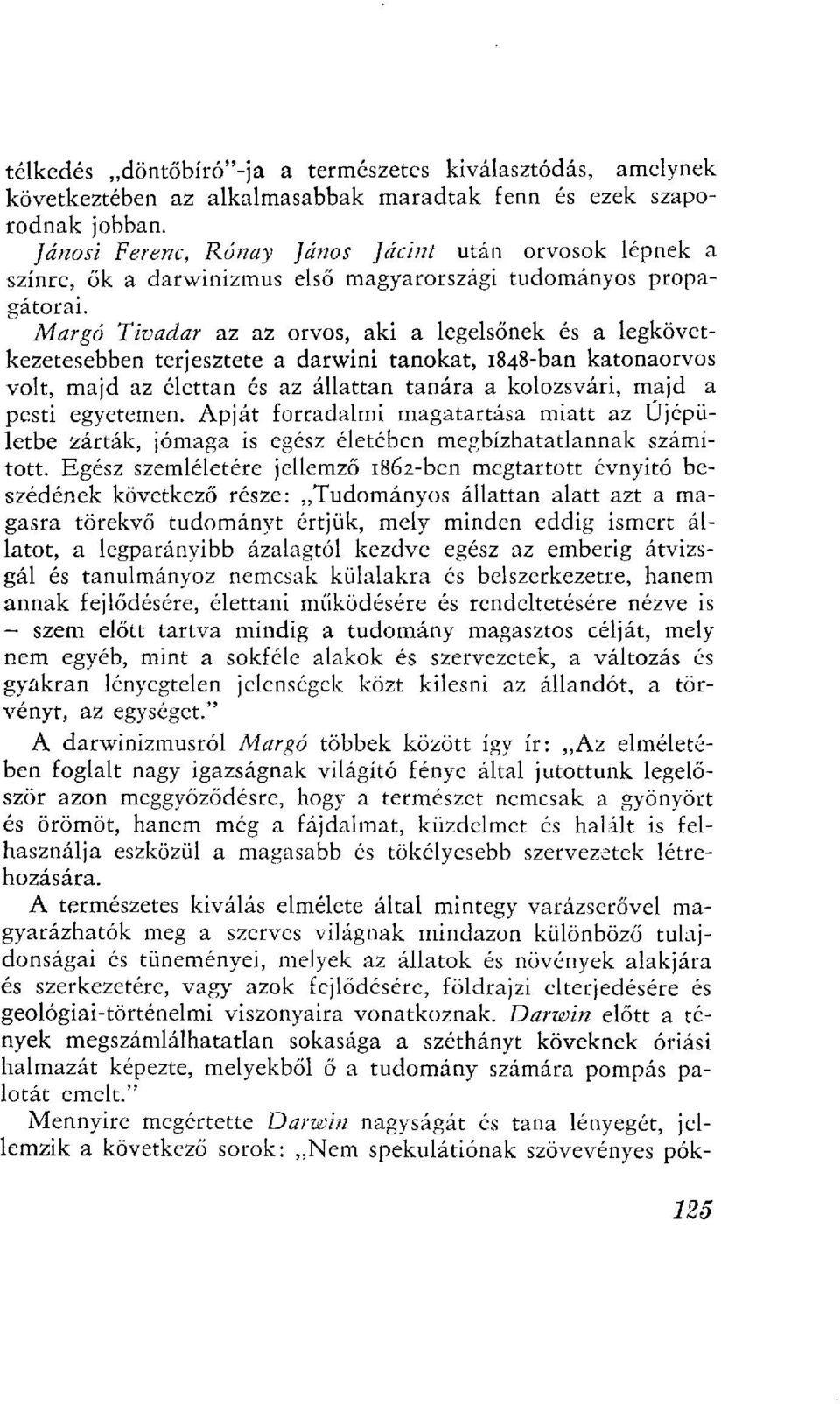 télkedés „döntőbíró"-ja a természetes kiválasztódás, amelynek következtében az alkalmasabbak maradtak fenn és ezek szaporodnak jobban.

Jánosi Ferenc, Rónay János Jácint után orvosok lépnek a színre, ők a darwinizmus első magyarországi tudományos propagátorai.

Margó Tivadar az az orvos, aki a legelsőnek és a legkövetkezetesebben terjesztete a darwini tanokat, 1848-ban katonaorvos volt, majd az élettan és az állattan tanára a kolozsvári, majd a pesti egyetemen. Apját forradalmi magatartása miatt az Újépületbe zárták, jómaga is egész életében megbízhatatlannak számított. Egész szemléletére jellemző 1862-ben megtartott évnyitó beszédének következő része: „Tudományos állattan alatt azt a magasra törekvő tudományt értjük, mely minden eddig ismert állatot, a legparányibb ázalagtól kezdve egész az emberig átvizsgál és tanulmányoz nemcsak külalakra és belszerkezetre, hanem annak fejlődésére, élettani működésére és rendeltetésére nézve is – szem előtt tartva mindig a tudomány magasztos célját, mely nem egyéb, mint a sokféle alakok és szervezetek, a változás és gyakran lényegtelen jelenségek közt kilesni az állandót, a törvényt, az egységet."

A darwinizmusról Margó többek között így ír: „Az elméletében foglalt nagy igazságnak világító fénye által jutottunk legelőször azon meggyőződésre, hogy a természet nemcsak a gyönyört és örömöt, hanem még a fájdalmat, küzdelmet és halált is felhasználja eszközül a magasabb és tökélyesebb szervezetek létrehozására.

A természetes kiválás elmélete által mintegy varázserővel magyarázhatók meg a szerves világnak mindazon különböző tulajdonságai és tüneményei, melyek az állatok és növények alakjára és szerkezetére, vagy azok fejlődésére, földrajzi elterjedésére és geológiai-történelmi viszonyaira vonatkoznak. Darwin előtt a tények megszámlálhatatlan sokasága a széthányt köveknek óriási halmazát képezte, melyekből ő a tudomány számára pompás palotát emelt."

Mennyire megértette Darwin nagyságát és tana lényegét, jellemzik a következő sorok: „Nem spekulációnak szövevényes pók-

125